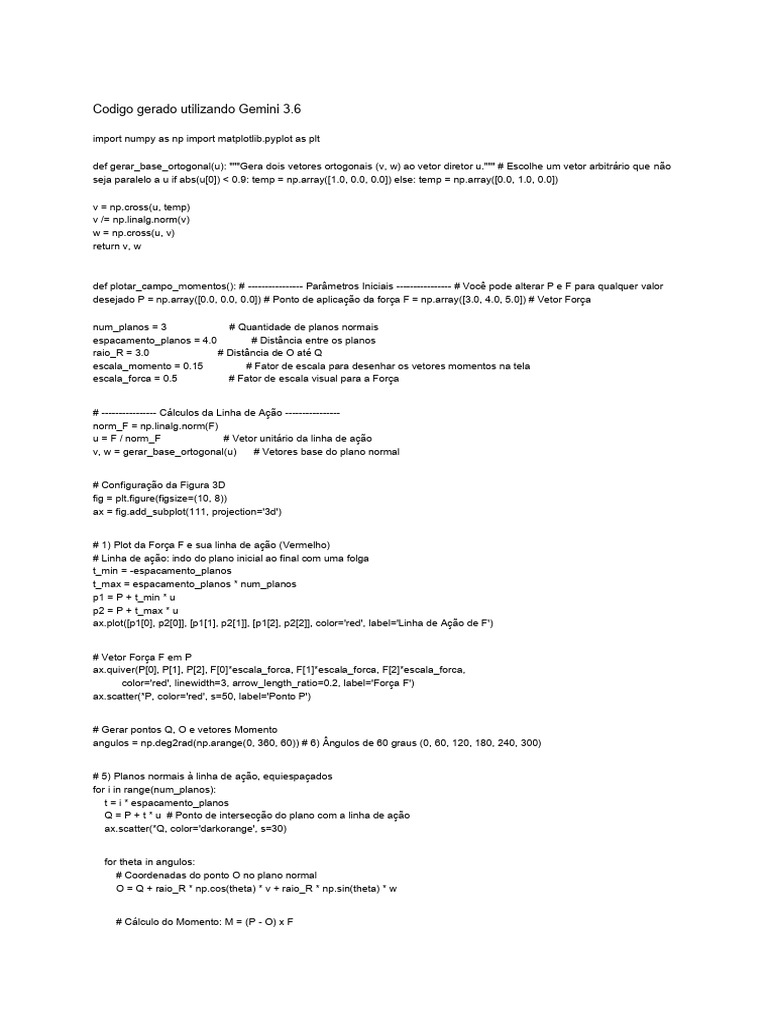 Codigo gerado utilizando Gemini 3.6

import numpy as np import matplotlib.pyplot as plt

def gerar_base_ortogonal(u): """Gera dois vetores ortogonais (v, w) ao vetor diretor u.""" # Escolhe um vetor arbitrário que não seja paralelo a u if abs(u[0]) < 0.9: temp = np.array([1.0, 0.0, 0.0]) else: temp = np.array([0.0, 1.0, 0.0])

v = np.cross(u, temp)
v /= np.linalg.norm(v)
w = np.cross(u, v)
return v, w

def plotar_campo_momentos(): # ---------------- Parâmetros Iniciais ---------------- # Você pode alterar P e F para qualquer valor desejado P = np.array([0.0, 0.0, 0.0]) # Ponto de aplicação da força F = np.array([3.0, 4.0, 5.0]) # Vetor Força

num_planos = 3 # Quantidade de planos normais
espacamento_planos = 4.0 # Distância entre os planos
raio_R = 3.0 # Distância de O até Q
escala_momento = 0.15 # Fator de escala para desenhar os vetores momentos na tela
escala_forca = 0.5 # Fator de escala visual para a Força

# ---------------- Cálculos da Linha de Ação ----------------
norm_F = np.linalg.norm(F)
u = F / norm_F # Vetor unitário da linha de ação
v, w = gerar_base_ortogonal(u) # Vetores base do plano normal

# Configuração da Figura 3D
fig = plt.figure(figsize=(10, 8))
ax = fig.add_subplot(111, projection='3d')

# 1) Plot da Força F e sua linha de ação (Vermelho)
# Linha de ação: indo do plano inicial ao final com uma folga
t_min = -espacamento_planos
t_max = espacamento_planos * num_planos
p1 = P + t_min * u
p2 = P + t_max * u
ax.plot([p1[0], p2[0]], [p1[1], p2[1]], [p1[2], p2[2]], color='red', label='Linha de Ação de F')

# Vetor Força F em P
ax.quiver(P[0], P[1], P[2], F[0]*escala_forca, F[1]*escala_forca, F[2]*escala_forca,
color='red', linewidth=3, arrow_length_ratio=0.2, label='Força F')
ax.scatter(*P, color='red', s=50, label='Ponto P')

# Gerar pontos Q, O e vetores Momento
angulos = np.deg2rad(np.arange(0, 360, 60)) # 6) Ângulos de 60 graus (0, 60, 120, 180, 240, 300)

# 5) Planos normais à linha de ação, equiespaçados
for i in range(num_planos):
t = i * espacamento_planos
Q = P + t * u # Ponto de intersecção do plano com a linha de ação
ax.scatter(*Q, color='darkorange', s=30)

for theta in angulos:
# Coordenadas do ponto O no plano normal
O = Q + raio_R * np.cos(theta) * v + raio_R * np.sin(theta) * w

# Cálculo do Momento: M = (P - O) x F